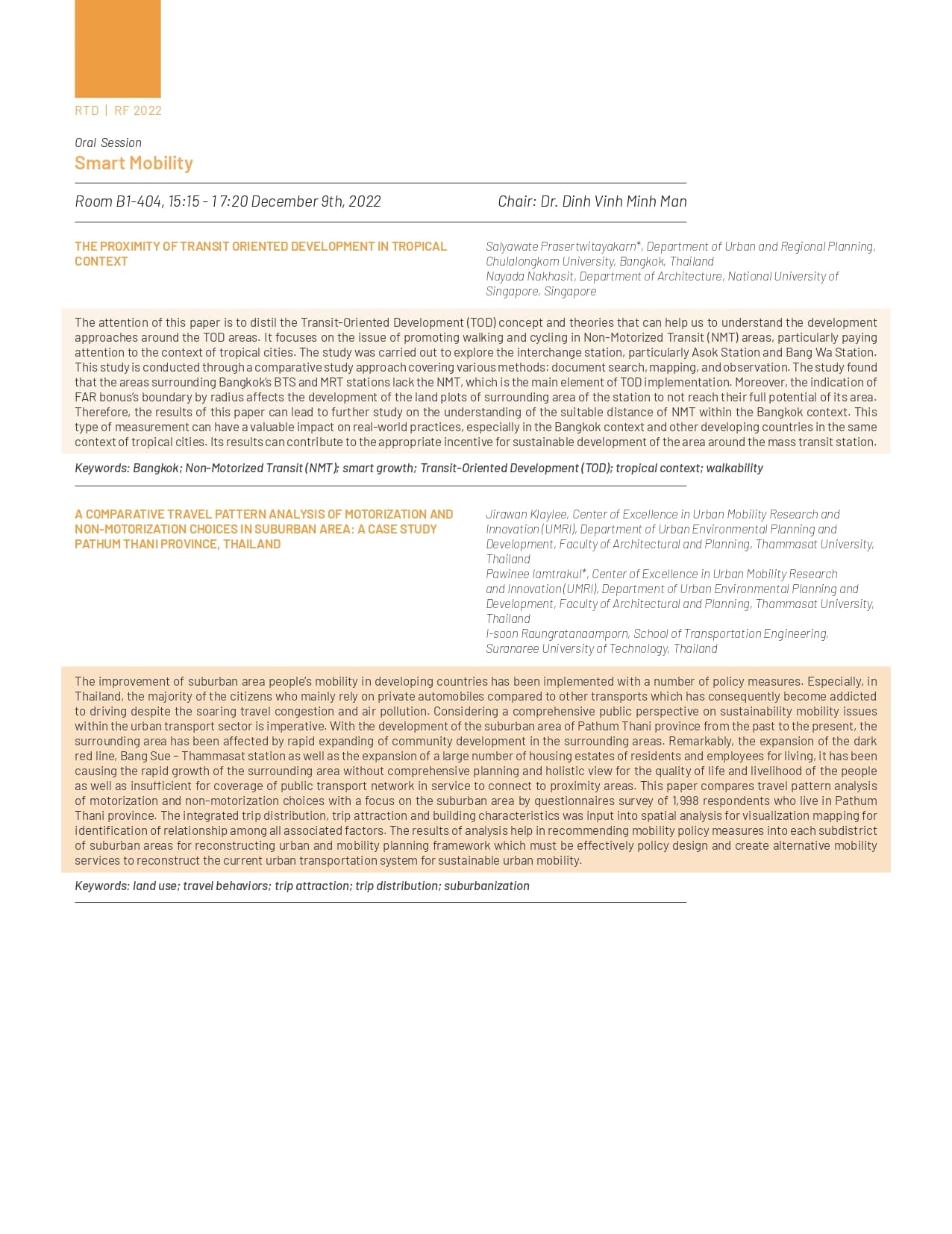 RTD | RF 2022

Oral Session
Smart Mobility

Room B1-404, 15:15 - 17:20 December 9th, 2022

Chair: Dr. Dinh Vinh Minh Man

THE PROXIMITY OF TRANSIT ORIENTED DEVELOPMENT IN TROPICAL CONTEXT

Salyawate Prasertwitayakarn*, Department of Urban and Regional Planning, Chulalongkorn University, Bangkok, Thailand
Nayada Nakhasit, Department of Architecture, National University of Singapore, Singapore

The attention of this paper is to distil the Transit-Oriented Development (TOD) concept and theories that can help us to understand the development approaches around the TOD areas. It focuses on the issue of promoting walking and cycling in Non-Motorized Transit (NMT) areas, particularly paying attention to the context of tropical cities. The study was carried out to explore the interchange station, particularly Asok Station and Bang Wa Station. This study is conducted through a comparative study approach covering various methods: document search, mapping, and observation. The study found that the areas surrounding Bangkok's BTS and MRT stations lack the NMT, which is the main element of TOD implementation. Moreover, the indication of FAR bonus's boundary by radius affects the development of the land plots of surrounding area of the station to not reach their full potential of its area. Therefore, the results of this paper can lead to further study on the understanding of the suitable distance of NMT within the Bangkok context. This type of measurement can have a valuable impact on real-world practices, especially in the Bangkok context and other developing countries in the same context of tropical cities. Its results can contribute to the appropriate incentive for sustainable development of the area around the mass transit station.

Keywords: Bangkok; Non-Motorized Transit (NMT); smart growth; Transit-Oriented Development (TOD); tropical context; walkability

A COMPARATIVE TRAVEL PATTERN ANALYSIS OF MOTORIZATION AND NON-MOTORIZATION CHOICES IN SUBURBAN AREA: A CASE STUDY PATHUM THANI PROVINCE, THAILAND

Jirawan Klaylee, Center of Excellence in Urban Mobility Research and Innovation (UMRI), Department of Urban Environmental Planning and Development, Faculty of Architectural and Planning, Thammasat University, Thailand
Pawinee Iamtrakul*, Center of Excellence in Urban Mobility Research and Innovation (UMRI), Department of Urban Environmental Planning and Development, Faculty of Architectural and Planning, Thammasat University, Thailand
I-soon Raungratanaamporn, School of Transportation Engineering, Suranaree University of Technology, Thailand

The improvement of suburban area people's mobility in developing countries has been implemented with a number of policy measures. Especially, in Thailand, the majority of the citizens who mainly rely on private automobiles compared to other transports which has consequently become addicted to driving despite the soaring travel congestion and air pollution. Considering a comprehensive public perspective on sustainability mobility issues within the urban transport sector is imperative. With the development of the suburban area of Pathum Thani province from the past to the present, the surrounding area has been affected by rapid expanding of community development in the surrounding areas. Remarkably, the expansion of the dark red line, Bang Sue – Thammasat station as well as the expansion of a large number of housing estates of residents and employees for living, it has been causing the rapid growth of the surrounding area without comprehensive planning and holistic view for the quality of life and livelihood of the people as well as insufficient for coverage of public transport network in service to connect to proximity areas. This paper compares travel pattern analysis of motorization and non-motorization choices with a focus on the suburban area by questionnaires survey of 1,998 respondents who live in Pathum Thani province. The integrated trip distribution, trip attraction and building characteristics was input into spatial analysis for visualization mapping for identification of relationship among all associated factors. The results of analysis help in recommending mobility policy measures into each subdistrict of suburban areas for reconstructing urban and mobility planning framework which must be effectively policy design and create alternative mobility services to reconstruct the current urban transportation system for sustainable urban mobility.

Keywords: land use; travel behaviors; trip attraction; trip distribution; suburbanization